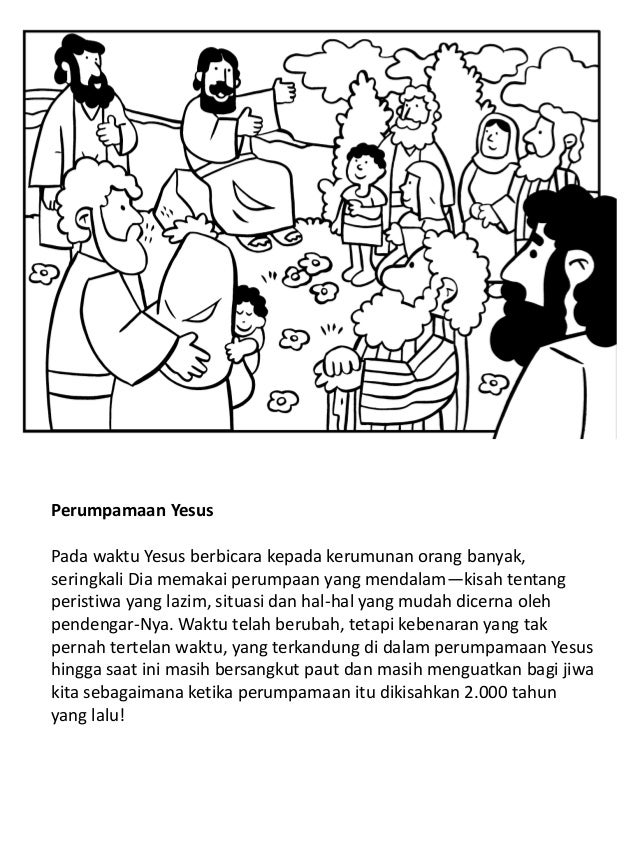 Perumpamaan Yesus

Pada waktu Yesus berbicara kepada kerumunan orang banyak, seringkali Dia memakai perumpaan yang mendalam—kisah tentang peristiwa yang lazim, situasi dan hal-hal yang mudah dicerna oleh pendengar-Nya. Waktu telah berubah, tetapi kebenaran yang tak pernah tertelan waktu, yang terkandung di dalam perumpamaan Yesus hingga saat ini masih bersangkut paut dan masih menguatkan bagi jiwa kita sebagaimana ketika perumpamaan itu dikisahkan 2.000 tahun yang lalu!